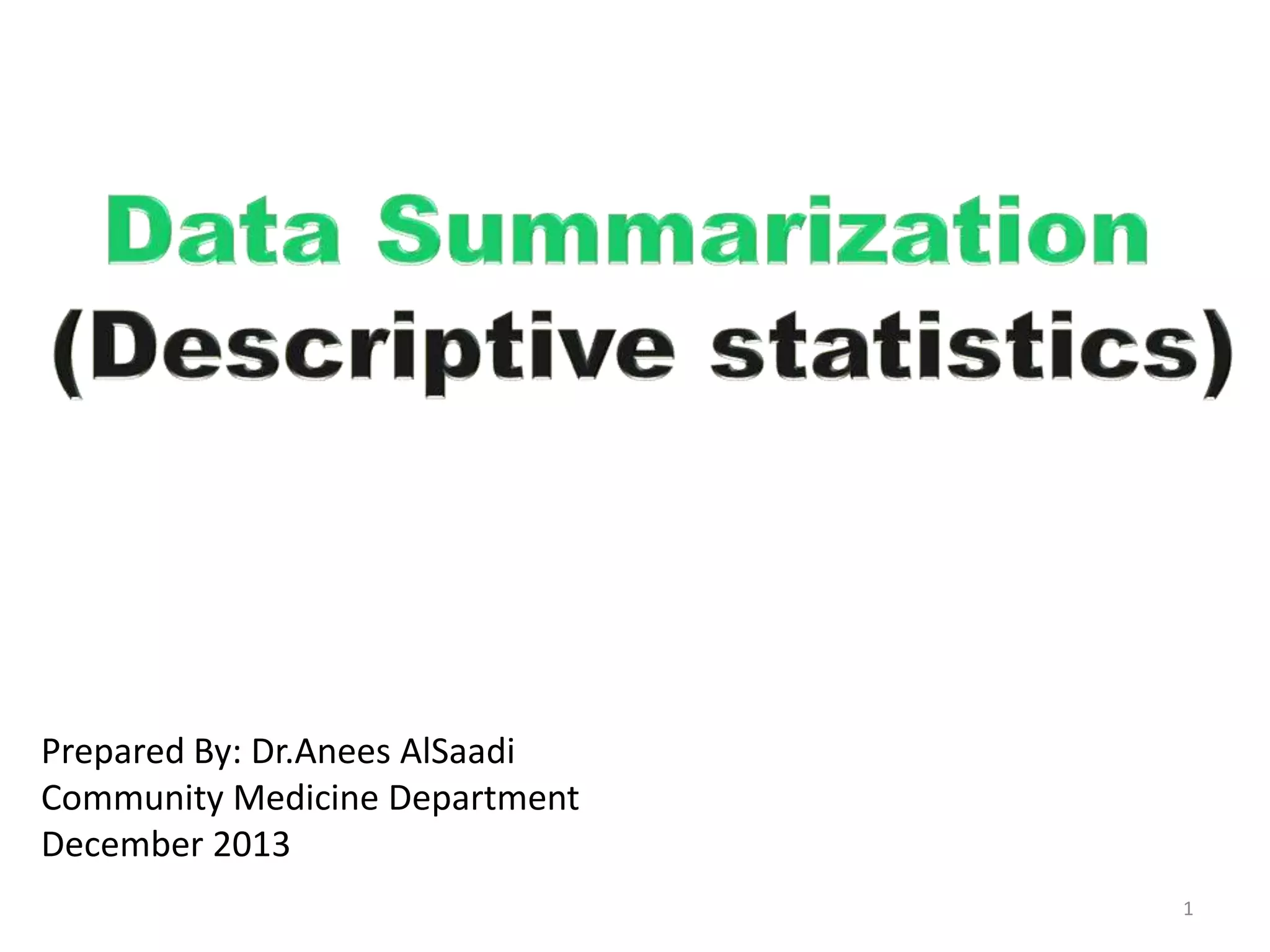 Data Summarization
(Descriptive statistics)

Prepared By: Dr.Anees AlSaadi
Community Medicine Department
December 2013

1